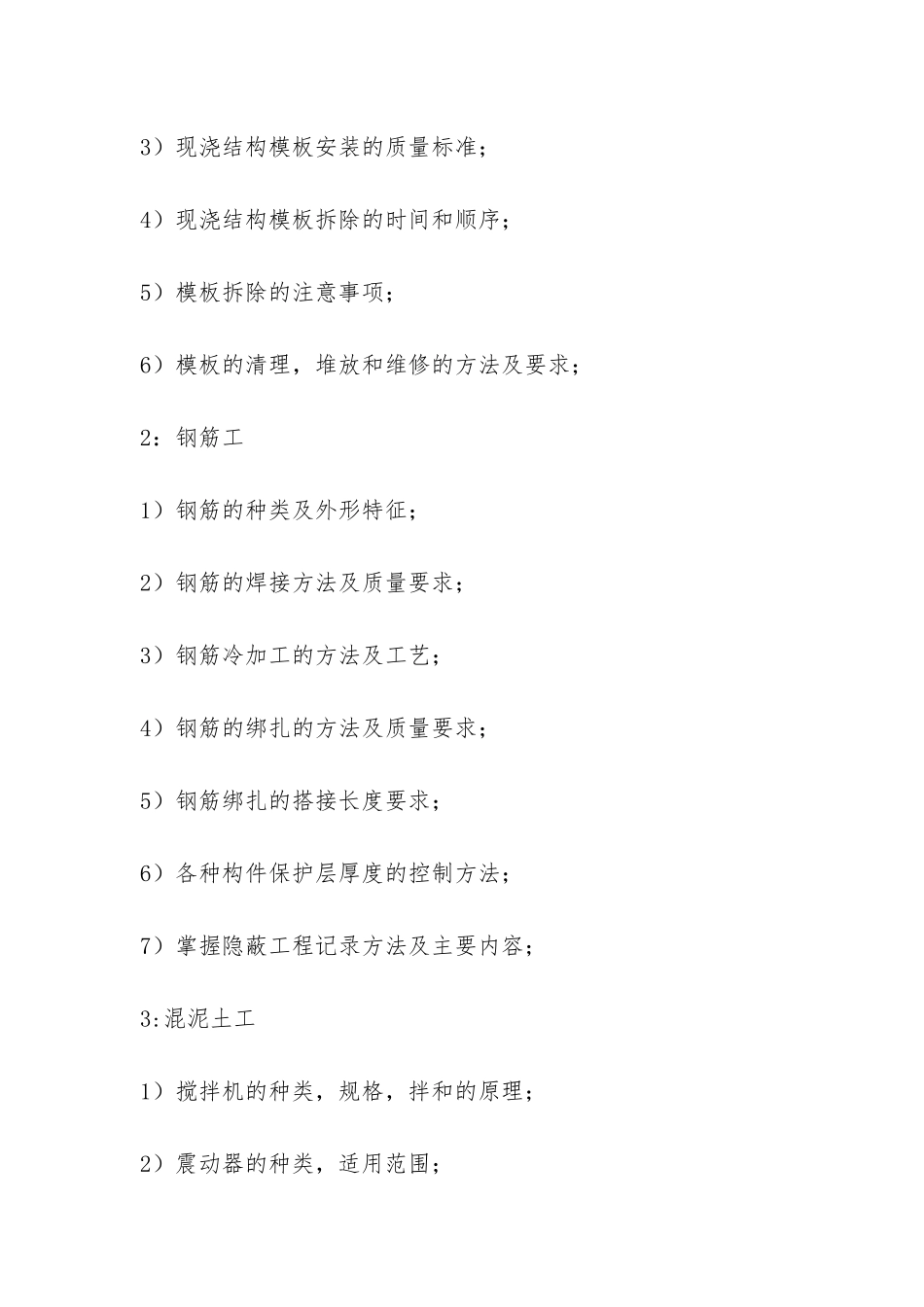 3）现浇结构模板安装的质量标准；

4）现浇结构模板拆除的时间和顺序；

5）模板拆除的注意事项；

6）模板的清理，堆放和维修的方法及要求；

2：钢筋工

1）钢筋的种类及外形特征；

2）钢筋的焊接方法及质量要求；

3）钢筋冷加工的方法及工艺；

4）钢筋的绑扎的方法及质量要求；

5）钢筋绑扎的搭接长度要求；

6）各种构件保护层厚度的控制方法；

7）掌握隐蔽工程记录方法及主要内容；

3:混泥土工

1）搅拌机的种类，规格，拌和的原理；

2）震动器的种类，适用范围；